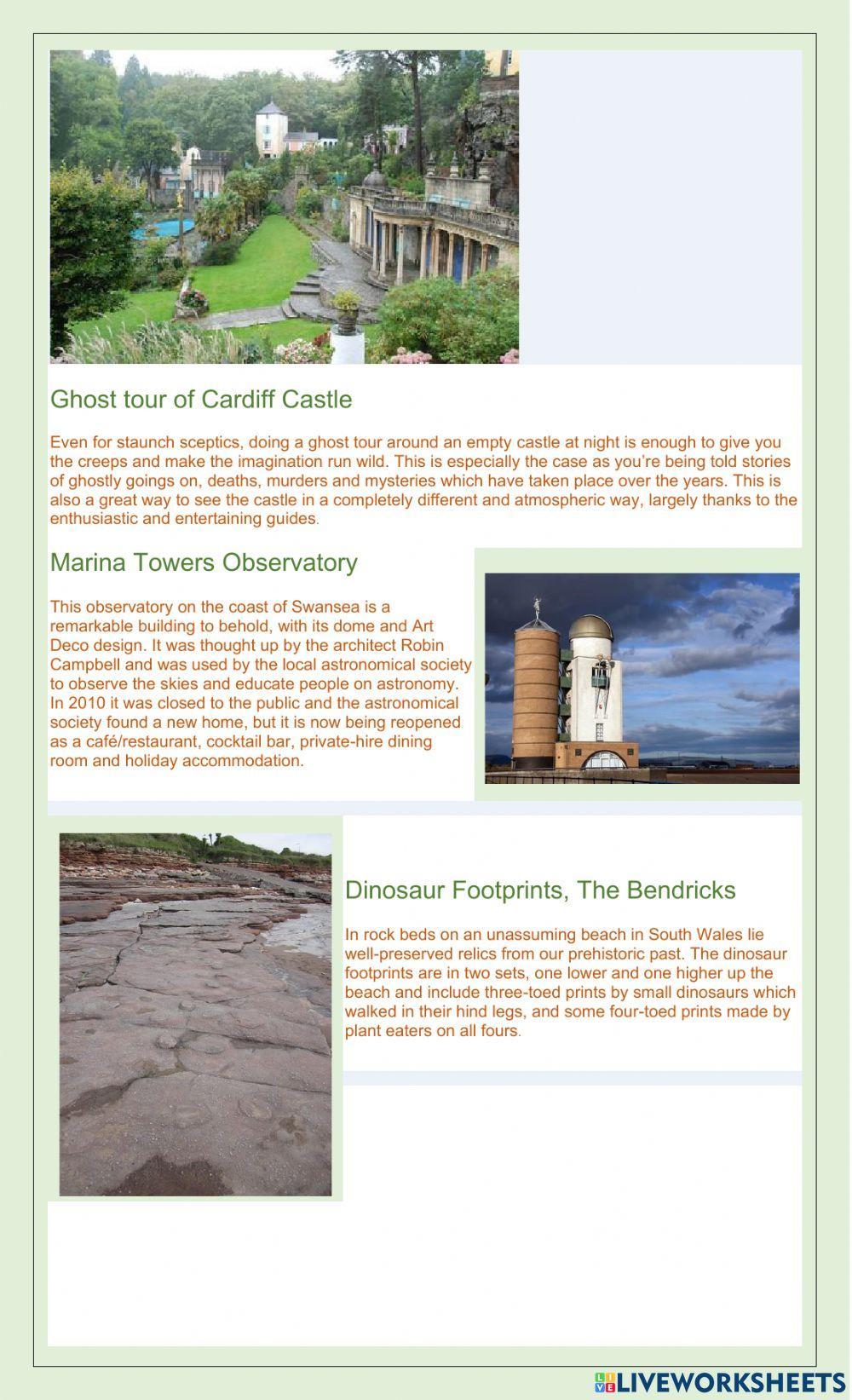 Ghost tour of Cardiff Castle

Even for staunch sceptics, doing a ghost tour around an empty castle at night is enough to give you the creeps and make the imagination run wild. This is especially the case as you're being told stories of ghostly goings on, deaths, murders and mysteries which have taken place over the years. This is also a great way to see the castle in a completely different and atmospheric way, largely thanks to the enthusiastic and entertaining guides.

Marina Towers Observatory

This observatory on the coast of Swansea is a remarkable building to behold, with its dome and Art Deco design. It was thought up by the architect Robin Campbell and was used by the local astronomical society to observe the skies and educate people on astronomy. In 2010 it was closed to the public and the astronomical society found a new home, but it is now being reopened as a café/restaurant, cocktail bar, private-hire dining room and holiday accommodation.

Dinosaur Footprints, The Bendricks

In rock beds on an unassuming beach in South Wales lie well-preserved relics from our prehistoric past. The dinosaur footprints are in two sets, one lower and one higher up the beach and include three-toed prints by small dinosaurs which walked in their hind legs, and some four-toed prints made by plant eaters on all fours.

LIVEWORKSHEETS